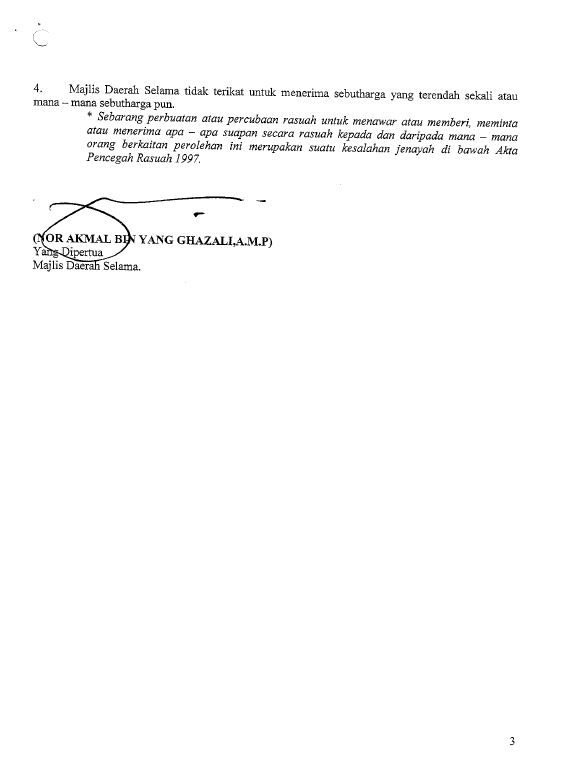 4. Majlis Daerah Selama tidak terikat untuk menerima sebutharga yang terendah sekali atau mana – mana sebutharga pun.

* Sebarang perbuatan atau percubaan rasuah untuk menawar atau memberi, meminta atau menerima apa – apa suapan secara rasuah kepada dan daripada mana – mana orang berkaitan perolehan ini merupakan suatu kesalahan jenayah di bawah Akta Pencegah Rasuah 1997.

(NOR AKMAL BIN YANG GHAZALI,A.M.P)
Yang Dipertua
Majlis Daerah Selama.

3